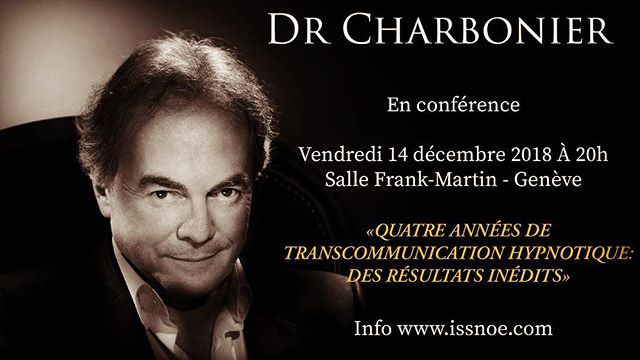 DR CHARBONIER

En conférence

Vendredi 14 décembre 2018 À 20h
Salle Frank-Martin - Genève

«QUATRE ANNÉES DE TRANSCOMMUNICATION HYPNOTIQUE: DES RÉSULTATS INÉDITS»

Info www.issnoe.com